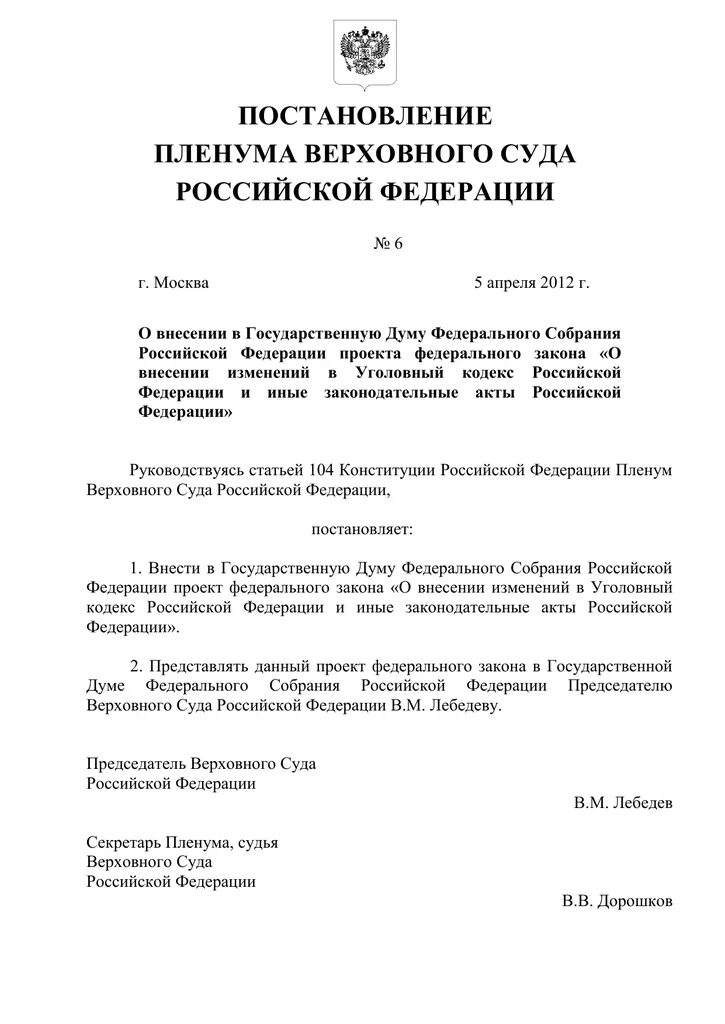 ПОСТАНОВЛЕНИЕ
ПЛЕНУМА ВЕРХОВНОГО СУДА
РОССИЙСКОЙ ФЕДЕРАЦИИ

№ 6

г. Москва

5 апреля 2012 г.

О внесении в Государственную Думу Федерального Собрания Российской Федерации проекта федерального закона «О внесении изменений в Уголовный кодекс Российской Федерации и иные законодательные акты Российской Федерации»

Руководствуясь статьей 104 Конституции Российской Федерации Пленум Верховного Суда Российской Федерации,

постановляет:

1. Внести в Государственную Думу Федерального Собрания Российской Федерации проект федерального закона «О внесении изменений в Уголовный кодекс Российской Федерации и иные законодательные акты Российской Федерации».

2. Представлять данный проект федерального закона в Государственной Думе Федерального Собрания Российской Федерации Председателю Верховного Суда Российской Федерации В.М. Лебедеву.

Председатель Верховного Суда
Российской Федерации

В.М. Лебедев

Секретарь Пленума, судья
Верховного Суда
Российской Федерации

В.В. Дорошков